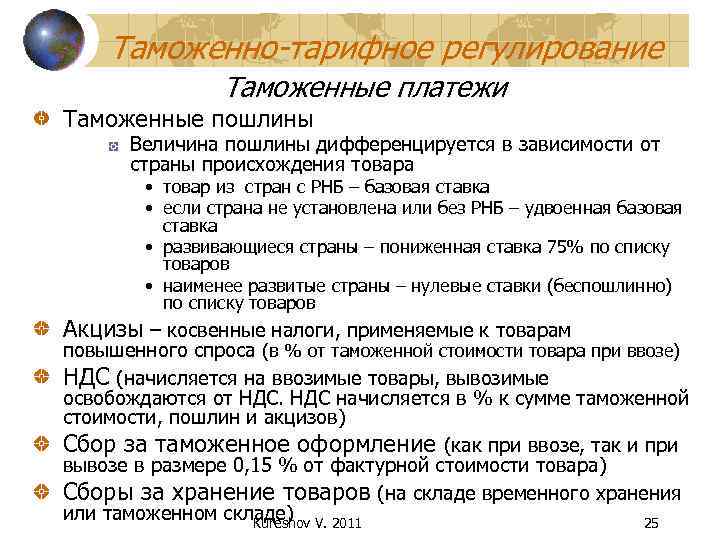 Таможенно-тарифное регулирование

Таможенные платежи

Таможенные пошлины

Величина пошлины дифференцируется в зависимости от страны происхождения товара

• товар из стран с РНБ – базовая ставка
• если страна не установлена или без РНБ – удвоенная базовая ставка
• развивающиеся страны – пониженная ставка 75% по списку товаров
• наименее развитые страны – нулевые ставки (беспошлинно) по списку товаров

Акцизы – косвенные налоги, применяемые к товарам повышенного спроса (в % от таможенной стоимости товара при ввозе)

НДС (начисляется на ввозимые товары, вывозимые освобождаются от НДС. НДС начисляется в % к сумме таможенной стоимости, пошлин и акцизов)

Сбор за таможенное оформление (как при ввозе, так и при вывозе в размере 0,15 % от фактурной стоимости товара)

Сборы за хранение товаров (на складе временного хранения или таможенном складе)

Kureshov V. 2011

25